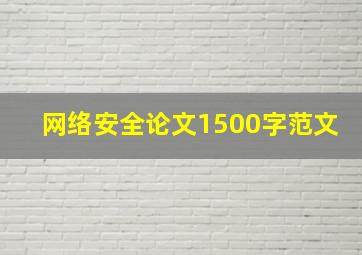 网络安全论文1500字范文